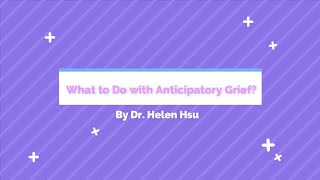 What to Do with Anticipatory Grief?

By Dr. Helen Hsu